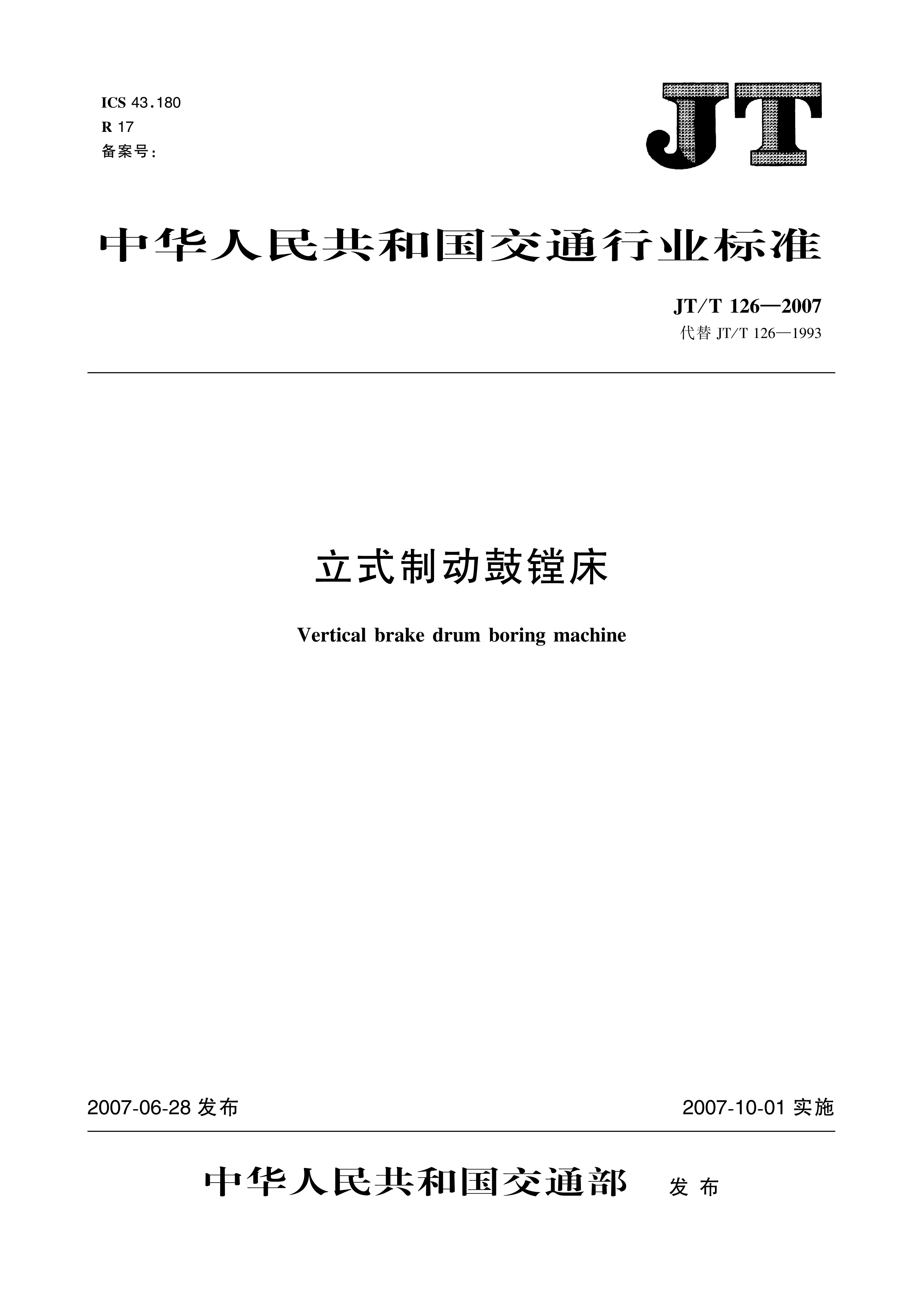 ICS 43.180
R 17
备案号：

JT

中华人民共和国交通行业标准

JT/T 126—2007
代替 JT/T 126—1993

立式制动鼓镗床

Vertical brake drum boring machine

2007-06-28 发布

2007-10-01 实施

中华人民共和国交通部 发布